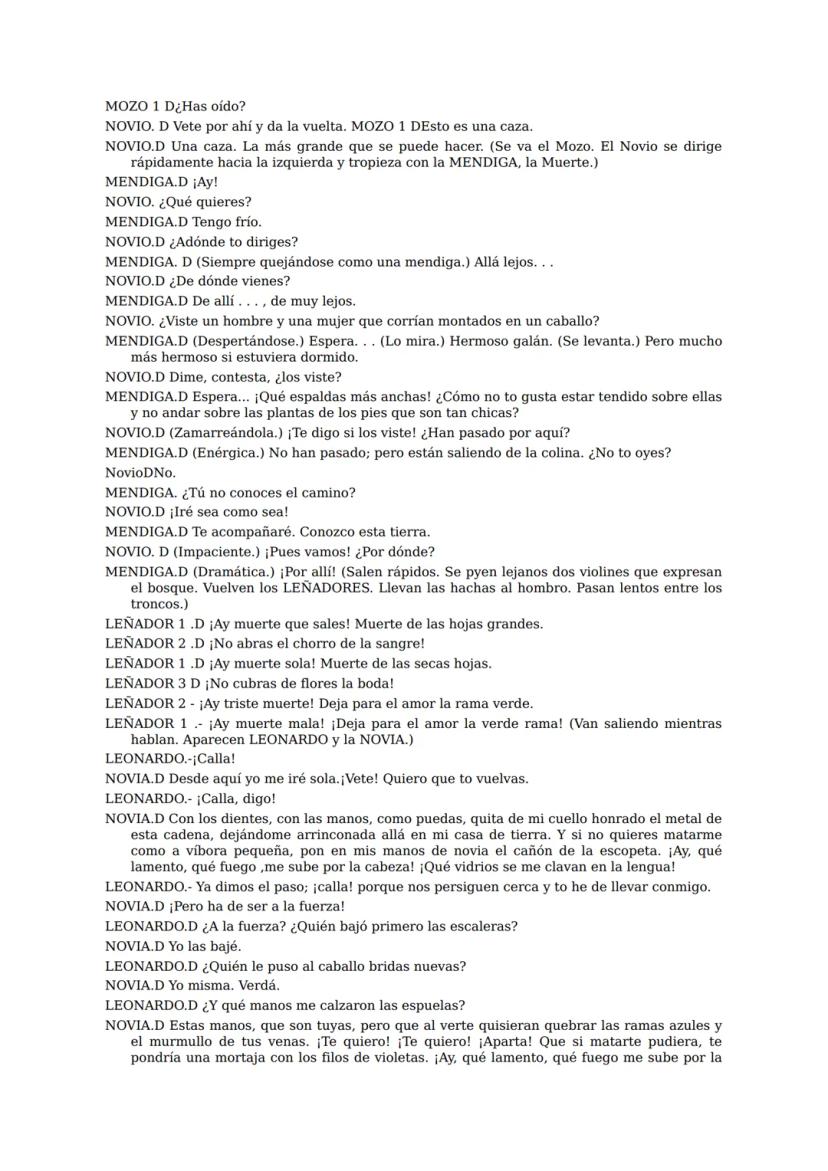 MOZO 1 D¿Has oído?

NOVIO. D Vete por ahí y da la vuelta. MOZO 1 DEsto es una caza.

NOVIO.D Una caza. La más grande que se puede hacer. (Se va el Mozo. El Novio se dirige rápidamente hacia la izquierda y tropieza con la MENDIGA, la Muerte.)

MENDIGA.D ¡Ay!

NOVIO. ¿Qué quieres?

MENDIGA.D Tengo frío.

NOVIO.D ¿Adónde to diriges?

MENDIGA. D (Siempre quejándose como una mendiga.) Allá lejos. . .

NOVIO.D ¿De dónde vienes?

MENDIGA.D De allí . . . , de muy lejos.

NOVIO. ¿Viste un hombre y una mujer que corrían montados en un caballo?

MENDIGA.D (Despertándose.) Espera. . . (Lo mira.) Hermoso galán. (Se levanta.) Pero mucho más hermoso si estuviera dormido.

NOVIO.D Dime, contesta, ¿los viste?

MENDIGA.D Espera... ¡Qué espaldas más anchas! ¿Cómo no to gusta estar tendido sobre ellas y no andar sobre las plantas de los pies que son tan chicas?

NOVIO.D (Zamarreándola.) ¡Te digo si los viste! ¿Han pasado por aquí?

MENDIGA.D (Enérgica.) No han pasado; pero están saliendo de la colina. ¿No to oyes?

NovioDNo.

MENDIGA. ¿Tú no conoces el camino?

NOVIO.D ¡Iré sea como sea!

MENDIGA.D Te acompañaré. Conozco esta tierra.

NOVIO. D (Impaciente.) ¡Pues vamos! ¿Por dónde?

MENDIGA.D (Dramática.) ¡Por allí! (Salen rápidos. Se pyen lejanos dos violines que expresan el bosque. Vuelven los LEÑADORES. Llevan las hachas al hombro. Pasan lentos entre los troncos.)

LEÑADOR 1 .D ¡Ay muerte que sales! Muerte de las hojas grandes.

LEÑADOR 2 .D ¡No abras el chorro de la sangre!

LEÑADOR 1 .D ¡Ay muerte sola! Muerte de las secas hojas.

LEÑADOR 3 D ¡No cubras de flores la boda!

LEÑADOR 2 - ¡Ay triste muerte! Deja para el amor la rama verde.

LEÑADOR 1 .- ¡Ay muerte mala! ¡Deja para el amor la verde rama! (Van saliendo mientras hablan. Aparecen LEONARDO y la NOVIA.)

LEONARDO.-¡Calla!

NOVIA.D Desde aquí yo me iré sola.¡Vete! Quiero que to vuelvas.

LEONARDO.- ¡Calla, digo!

NOVIA.D Con los dientes, con las manos, como puedas, quita de mi cuello honrado el metal de esta cadena, dejándome arrinconada allá en mi casa de tierra. Y si no quieres matarme como a víbora pequeña, pon en mis manos de novia el cañón de la escopeta. ¡Ay, qué lamento, qué fuego ,me sube por la cabeza! ¡Qué vidrios se me clavan en la lengua!

LEONARDO.- Ya dimos el paso; ¡calla! porque nos persiguen cerca y to he de llevar conmigo.

NOVIA.D ¡Pero ha de ser a la fuerza!

LEONARDO.D ¿A la fuerza? ¿Quién bajó primero las escaleras?

NOVIA.D Yo las bajé.

LEONARDO.D ¿Quién le puso al caballo bridas nuevas?

NOVIA.D Yo misma. Verdá.

LEONARDO.D ¿Y qué manos me calzaron las espuelas?

NOVIA.D Estas manos, que son tuyas, pero que al verte quisieran quebrar las ramas azules y el murmullo de tus venas. ¡Te quiero! ¡Te quiero! ¡Aparta! Que si matarte pudiera, te pondría una mortaja con los filos de violetas. ¡Ay, qué lamento, qué fuego me sube por la